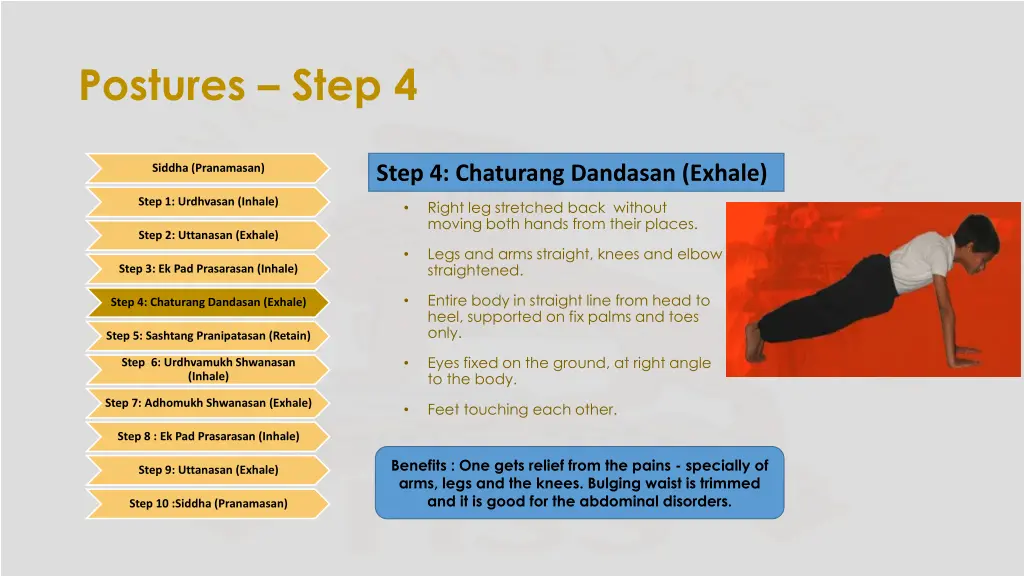 Postures – Step 4

Siddha (Pranamasan)

Step 1: Urdhvasan (Inhale)

Step 2: Uttanasan (Exhale)

Step 3: Ek Pad Prasarasan (Inhale)

Step 4: Chaturang Dandasan (Exhale)

Step 5: Sashtang Pranipatasan (Retain)

Step 6: Urdhvamukh Shwanasan (Inhale)

Step 7: Adhomukh Shwanasan (Exhale)

Step 8 : Ek Pad Prasarasan (Inhale)

Step 9: Uttanasan (Exhale)

Step 10 :Siddha (Pranamasan)

Step 4: Chaturang Dandasan (Exhale)

• Right leg stretched back without moving both hands from their places.

• Legs and arms straight, knees and elbow straightened.

• Entire body in straight line from head to heel, supported on fix palms and toes only.

• Eyes fixed on the ground, at right angle to the body.

• Feet touching each other.

Benefits : One gets relief from the pains - specially of arms, legs and the knees. Bulging waist is trimmed and it is good for the abdominal disorders.